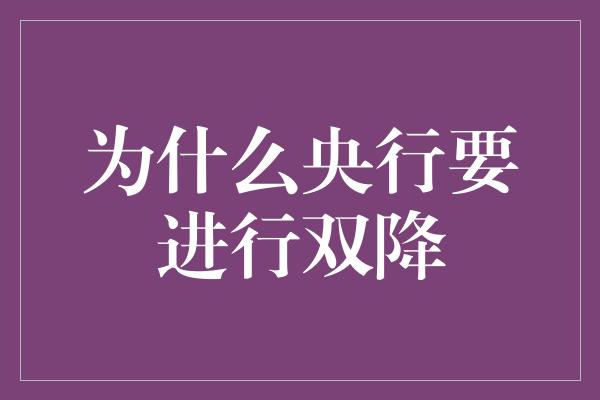 为什么央行要进行双降